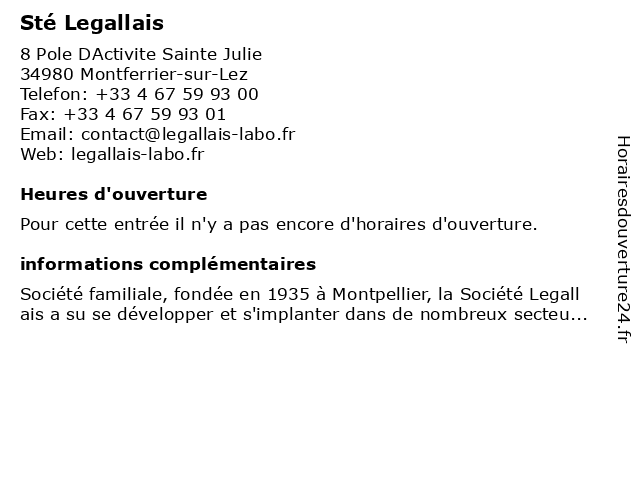 Sté Legallais

8 Pole DActivite Sainte Julie
34980 Montferrier-sur-Lez
Telefon: +33 4 67 59 93 00
Fax: +33 4 67 59 93 01
Email: contact@legallais-labo.fr
Web: legallais-labo.fr

Heures d'ouverture

Pour cette entrée il n'y a pas encore d'horaires d'ouverture.

informations complémentaires

Société familiale, fondée en 1935 à Montpellier, la Société Legall ais a su se développer et s'implanter dans de nombreux secteu...

Horairesdouverture24.fr